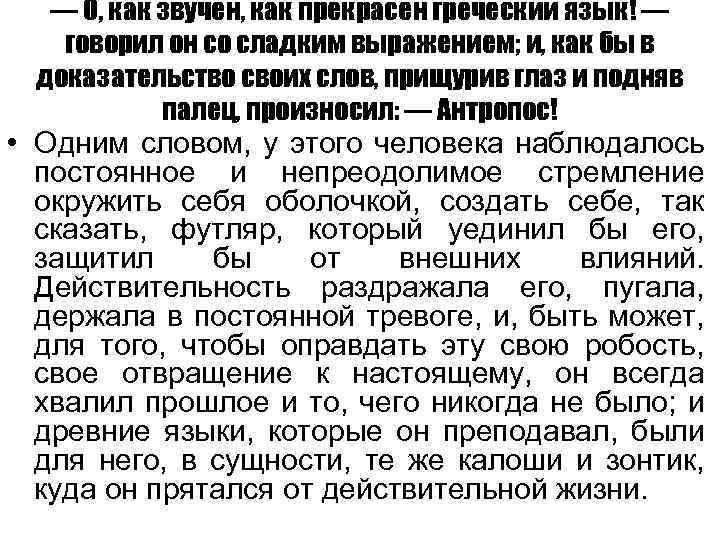 — О, как звучен, как прекрасен греческий язык! — говорил он со сладким выражением; и, как бы в доказательство своих слов, прищурив глаз и подняв палец, произносил: — Антропос!

• Одним словом, у этого человека наблюдалось постоянное и непреодолимое стремление окружить себя оболочкой, создать себе, так сказать, футляр, который уединил бы его, защитил бы от внешних влияний. Действительность раздражала его, пугала, держала в постоянной тревоге, и, быть может, для того, чтобы оправдать эту свою робость, свое отвращение к настоящему, он всегда хвалил прошлое и то, чего никогда не было; и древние языки, которые он преподавал, были для него, в сущности, те же калоши и зонтик, куда он прятался от действительной жизни.